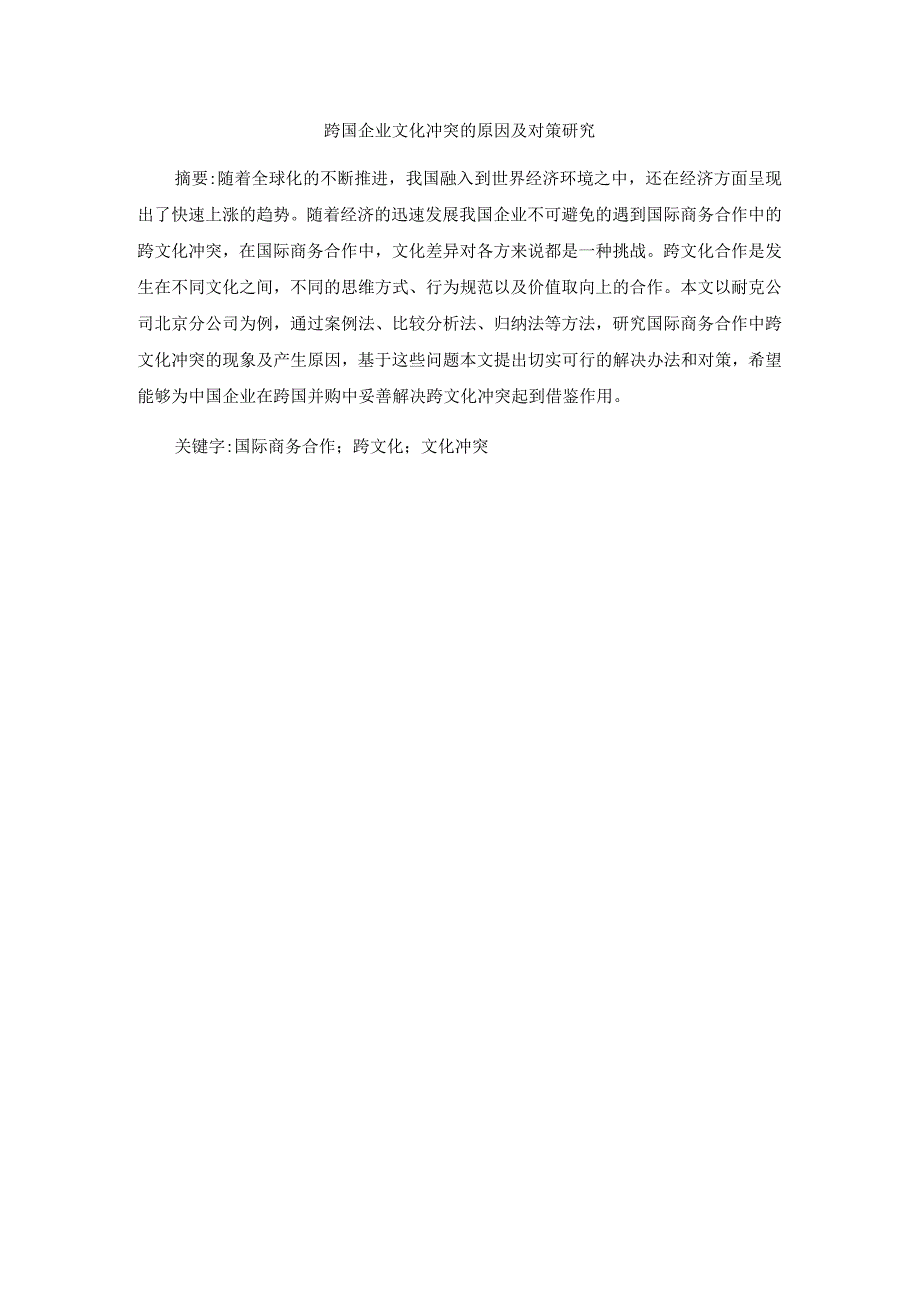 跨国企业文化冲突的原因及对策研究

摘要:随着全球化的不断推进，我国融入到世界经济环境之中，还在经济方面呈现出了快速上涨的趋势。随着经济的迅速发展我国企业不可避免的遇到国际商务合作中的跨文化冲突，在国际商务合作中，文化差异对各方来说都是一种挑战。跨文化合作是发生在不同文化之间，不同的思维方式、行为规范以及价值取向上的合作。本文以耐克公司北京分公司为例，通过案例法、比较分析法、归纳法等方法，研究国际商务合作中跨文化冲突的现象及产生原因，基于这些问题本文提出切实可行的解决办法和对策，希望能够为中国企业在跨国并购中妥善解决跨文化冲突起到借鉴作用。

关键字:国际商务合作；跨文化；文化冲突